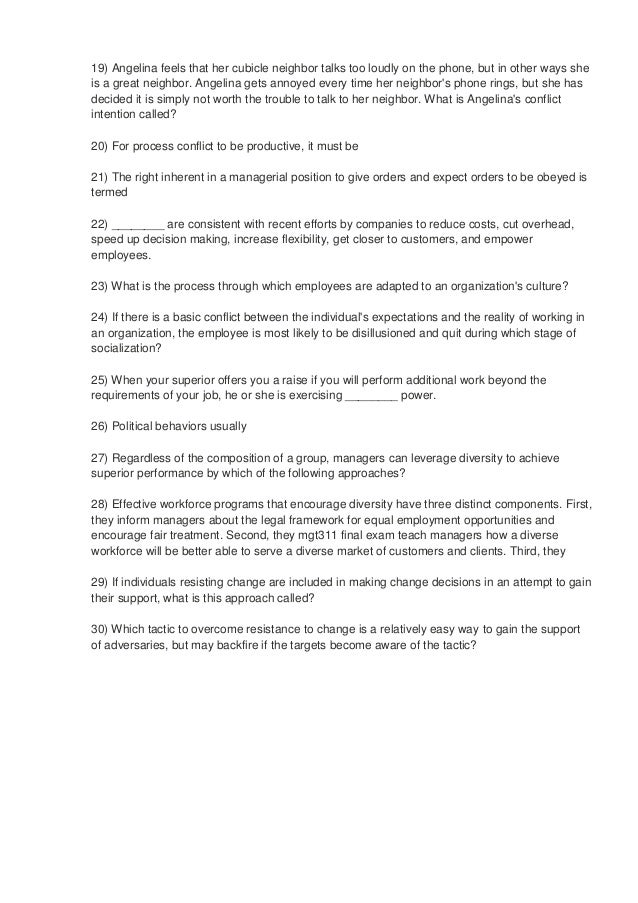 19) Angelina feels that her cubicle neighbor talks too loudly on the phone, but in other ways she is a great neighbor. Angelina gets annoyed every time her neighbor's phone rings, but she has decided it is simply not worth the trouble to talk to her neighbor. What is Angelina's conflict intention called?

20) For process conflict to be productive, it must be

21) The right inherent in a managerial position to give orders and expect orders to be obeyed is termed

22) ________ are consistent with recent efforts by companies to reduce costs, cut overhead, speed up decision making, increase flexibility, get closer to customers, and empower employees.

23) What is the process through which employees are adapted to an organization's culture?

24) If there is a basic conflict between the individual's expectations and the reality of working in an organization, the employee is most likely to be disillusioned and quit during which stage of socialization?

25) When your superior offers you a raise if you will perform additional work beyond the requirements of your job, he or she is exercising ________ power.

26) Political behaviors usually

27) Regardless of the composition of a group, managers can leverage diversity to achieve superior performance by which of the following approaches?

28) Effective workforce programs that encourage diversity have three distinct components. First, they inform managers about the legal framework for equal employment opportunities and encourage fair treatment. Second, they mgt311 final exam teach managers how a diverse workforce will be better able to serve a diverse market of customers and clients. Third, they

29) If individuals resisting change are included in making change decisions in an attempt to gain their support, what is this approach called?

30) Which tactic to overcome resistance to change is a relatively easy way to gain the support of adversaries, but may backfire if the targets become aware of the tactic?